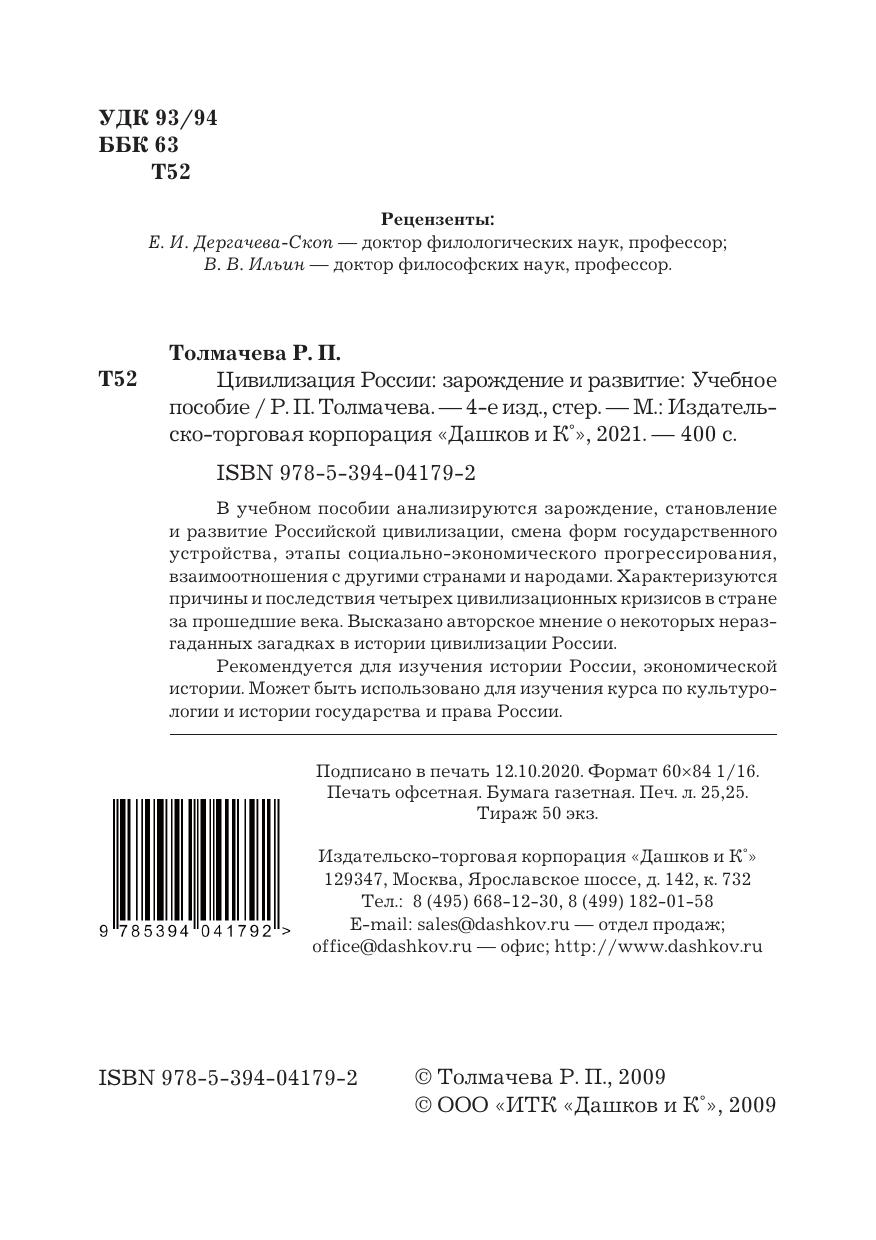 УДК 93/94
ББК 63
Т52

Рецензенты:
Е. И. Дергачева-Скоп — доктор филологических наук, профессор;
В. В. Ильин — доктор философских наук, профессор.

Толмачева Р. П.

Т52 Цивилизация России: зарождение и развитие: Учебное пособие / Р. П. Толмачева. — 4-е изд., стер. — М.: Издательско-торговая корпорация «Дашков и К°», 2021. — 400 с.

ISBN 978-5-394-04179-2

В учебном пособии анализируются зарождение, становление и развитие Российской цивилизации, смена форм государственного устройства, этапы социально-экономического прогрессирования, взаимоотношения с другими странами и народами. Характеризуются причины и последствия четырех цивилизационных кризисов в стране за прошедшие века. Высказано авторское мнение о некоторых неразгаданных загадках в истории цивилизации России.

Рекомендуется для изучения истории России, экономической истории. Может быть использовано для изучения курса по культурологии и истории государства и права России.

Подписано в печать 12.10.2020. Формат 60×84 1/16.
Печать офсетная. Бумага газетная. Печ. л. 25,25.
Тираж 50 экз.

Издательско-торговая корпорация «Дашков и К°»
129347, Москва, Ярославское шоссе, д. 142, к. 732
Тел.: 8 (495) 668-12-30, 8 (499) 182-01-58
E-mail: sales@dashkov.ru — отдел продаж;
office@dashkov.ru — офис; http://www.dashkov.ru

9 785394 041792 >

ISBN 978-5-394-04179-2

© Толмачева Р. П., 2009
© ООО «ИТК «Дашков и К°», 2009